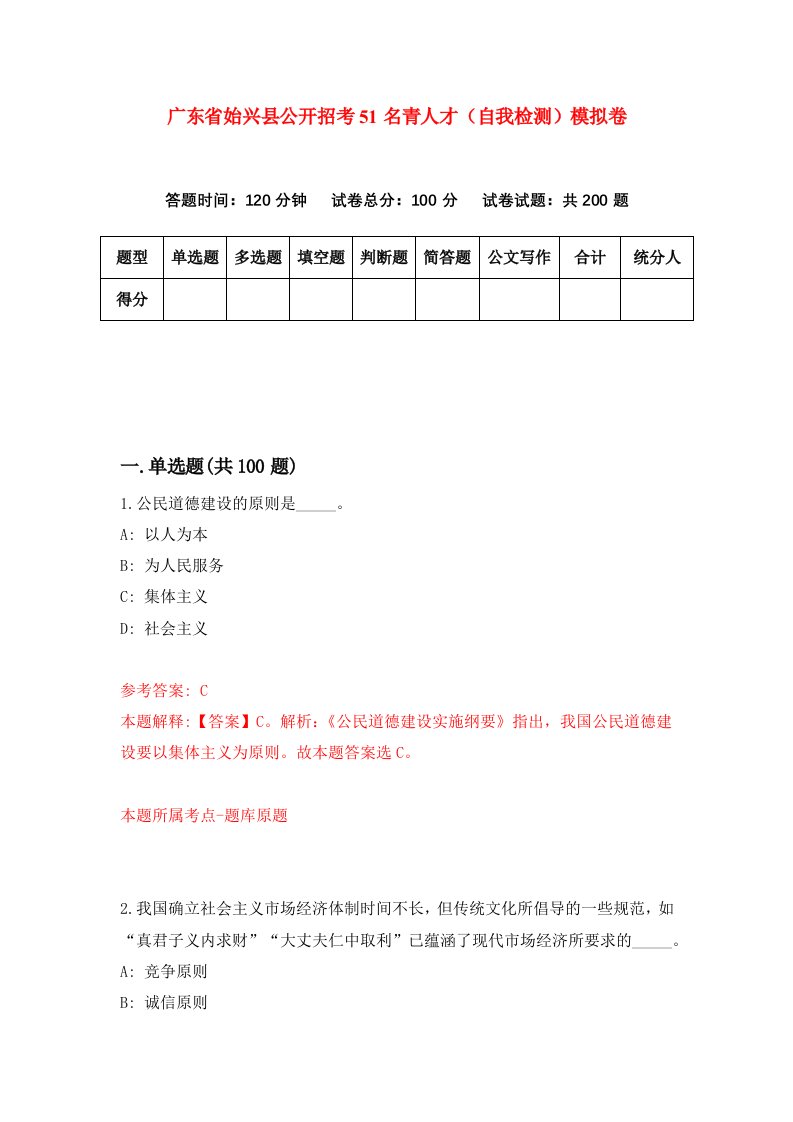 广东省始兴县公开招考51名青人才（自我检测）模拟卷

答题时间：120分钟　试卷总分：100分　试卷试题：共200题

| 题型 | 单选题 | 多选题 | 填空题 | 判断题 | 简答题 | 公文写作 | 合计 | 统分人 |
|---|---|---|---|---|---|---|---|---|
| 得分 | | | | | | | | |

一.单选题(共100题)

1.公民道德建设的原则是_____。
A: 以人为本
B: 为人民服务
C: 集体主义
D: 社会主义

参考答案: C
本题解释:【答案】C。解析:《公民道德建设实施纲要》指出，我国公民道德建设要以集体主义为原则。故本题答案选C。

本题所属考点-题库原题

2.我国确立社会主义市场经济体制时间不长，但传统文化所倡导的一些规范，如“真君子义内求财”“大丈夫仁中取利”已蕴涵了现代市场经济所要求的_____。
A: 竞争原则
B: 诚信原则